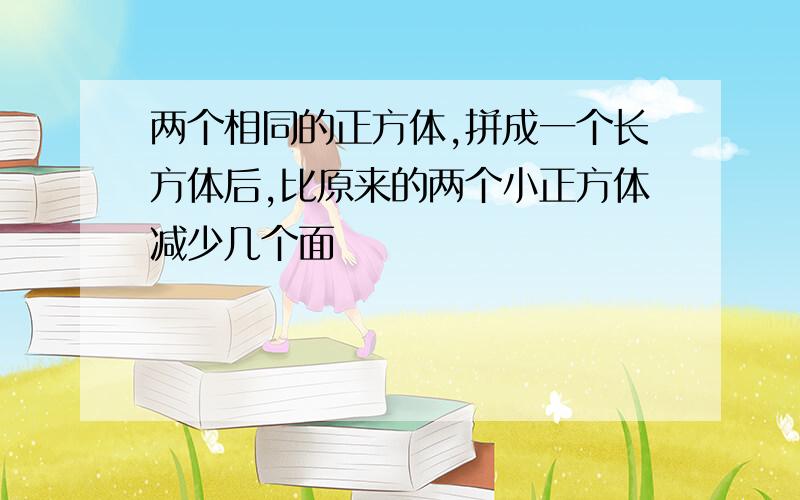 两个相同的正方体,拼成一个长方体后,比原来的两个小正方体减少几个面